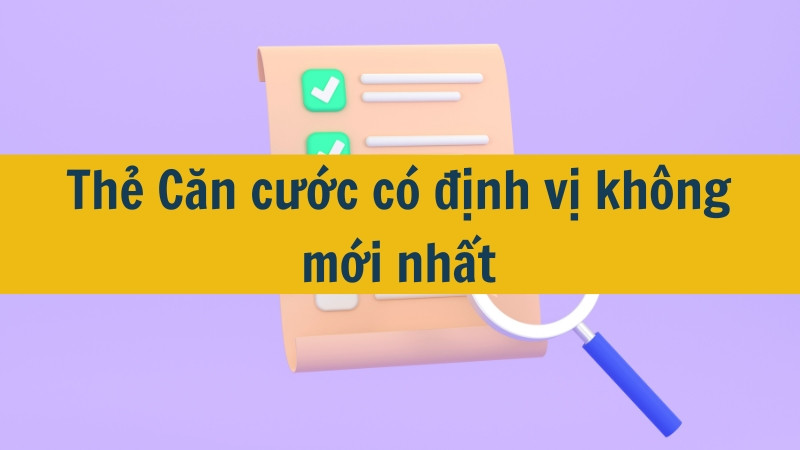 Thẻ Căn cước có định vị không mới nhất